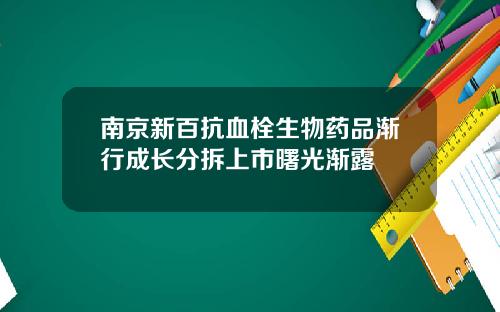 南京新百抗血栓生物药品渐行成长分拆上市曙光渐露